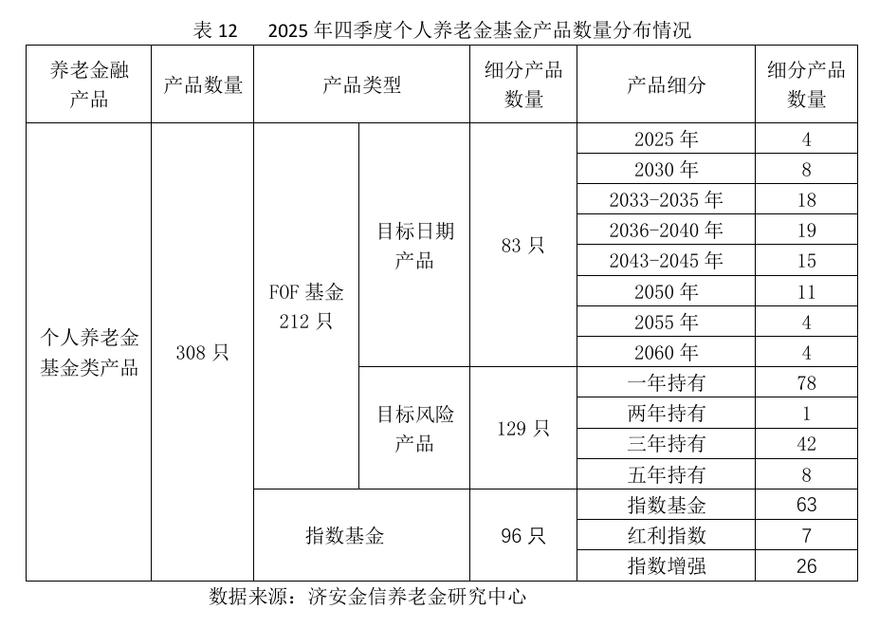 表 12　2025 年四季度个人养老金基金产品数量分布情况

| 养老金融产品 | 产品数量 | 产品类型 | | 细分产品数量 | 产品细分 | 细分产品数量 |
|---|---|---|---|---|---|---|
| 个人养老金基金类产品 | 308 只 | FOF 基金 212 只 | 目标日期产品 | 83 只 | 2025 年 | 4 |
| | | | | | 2030 年 | 8 |
| | | | | | 2033-2035 年 | 18 |
| | | | | | 2036-2040 年 | 19 |
| | | | | | 2043-2045 年 | 15 |
| | | | | | 2050 年 | 11 |
| | | | | | 2055 年 | 4 |
| | | | | | 2060 年 | 4 |
| | | | 目标风险产品 | 129 只 | 一年持有 | 78 |
| | | | | | 两年持有 | 1 |
| | | | | | 三年持有 | 42 |
| | | | | | 五年持有 | 8 |
| | | 指数基金 | | 96 只 | 指数基金 | 63 |
| | | | | | 红利指数 | 7 |
| | | | | | 指数增强 | 26 |

数据来源：济安金信养老金研究中心